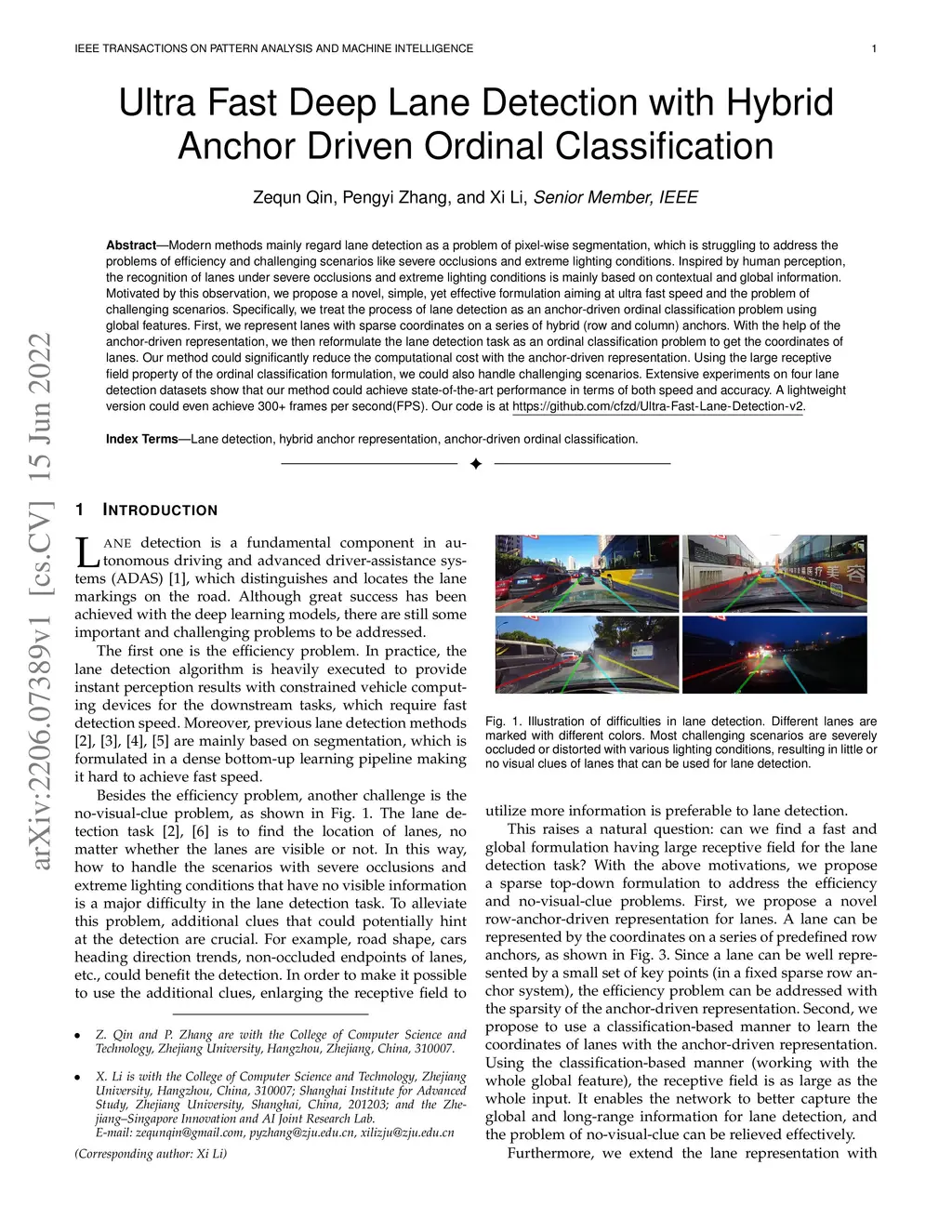 IEEE TRANSACTIONS ON PATTERN ANALYSIS AND MACHINE INTELLIGENCE 1

Ultra Fast Deep Lane Detection with Hybrid Anchor Driven Ordinal Classification

Zequn Qin, Pengyi Zhang, and Xi Li, Senior Member, IEEE

Abstract—Modern methods mainly regard lane detection as a problem of pixel-wise segmentation, which is struggling to address the problems of efficiency and challenging scenarios like severe occlusions and extreme lighting conditions. Inspired by human perception, the recognition of lanes under severe occlusions and extreme lighting conditions is mainly based on contextual and global information. Motivated by this observation, we propose a novel, simple, yet effective formulation aiming at ultra fast speed and the problem of challenging scenarios. Specifically, we treat the process of lane detection as an anchor-driven ordinal classification problem using global features. First, we represent lanes with sparse coordinates on a series of hybrid (row and column) anchors. With the help of the anchor-driven representation, we then reformulate the lane detection task as an ordinal classification problem to get the coordinates of lanes. Our method could significantly reduce the computational cost with the anchor-driven representation. Using the large receptive field property of the ordinal classification formulation, we could also handle challenging scenarios. Extensive experiments on four lane detection datasets show that our method could achieve state-of-the-art performance in terms of both speed and accuracy. A lightweight version could even achieve 300+ frames per second(FPS). Our code is at https://github.com/cfzd/Ultra-Fast-Lane-Detection-v2.

Index Terms—Lane detection, hybrid anchor representation, anchor-driven ordinal classification.

arXiv:2206.07389v1 [cs.CV] 15 Jun 2022

1 INTRODUCTION

LANE detection is a fundamental component in autonomous driving and advanced driver-assistance systems (ADAS) [1], which distinguishes and locates the lane markings on the road. Although great success has been achieved with the deep learning models, there are still some important and challenging problems to be addressed.

The first one is the efficiency problem. In practice, the lane detection algorithm is heavily executed to provide instant perception results with constrained vehicle computing devices for the downstream tasks, which require fast detection speed. Moreover, previous lane detection methods [2], [3], [4], [5] are mainly based on segmentation, which is formulated in a dense bottom-up learning pipeline making it hard to achieve fast speed.

Besides the efficiency problem, another challenge is the no-visual-clue problem, as shown in Fig. 1. The lane detection task [2], [6] is to find the location of lanes, no matter whether the lanes are visible or not. In this way, how to handle the scenarios with severe occlusions and extreme lighting conditions that have no visible information is a major difficulty in the lane detection task. To alleviate this problem, additional clues that could potentially hint at the detection are crucial. For example, road shape, cars heading direction trends, non-occluded endpoints of lanes, etc., could benefit the detection. In order to make it possible to use the additional clues, enlarging the receptive field to

• Z. Qin and P. Zhang are with the College of Computer Science and Technology, Zhejiang University, Hangzhou, Zhejiang, China, 310007.

• X. Li is with the College of Computer Science and Technology, Zhejiang University, Hangzhou, China, 310007; Shanghai Institute for Advanced Study, Zhejiang University, Shanghai, China, 201203; and the Zhejiang–Singapore Innovation and AI Joint Research Lab.
E-mail: zequnqin@gmail.com, pyzhang@zju.edu.cn, xilizju@zju.edu.cn

(Corresponding author: Xi Li)

Fig. 1. Illustration of difficulties in lane detection. Different lanes are marked with different colors. Most challenging scenarios are severely occluded or distorted with various lighting conditions, resulting in little or no visual clues of lanes that can be used for lane detection.

utilize more information is preferable to lane detection.

This raises a natural question: can we find a fast and global formulation having large receptive field for the lane detection task? With the above motivations, we propose a sparse top-down formulation to address the efficiency and no-visual-clue problems. First, we propose a novel row-anchor-driven representation for lanes. A lane can be represented by the coordinates on a series of predefined row anchors, as shown in Fig. 3. Since a lane can be well represented by a small set of key points (in a fixed sparse row anchor system), the efficiency problem can be addressed with the sparsity of the anchor-driven representation. Second, we propose to use a classification-based manner to learn the coordinates of lanes with the anchor-driven representation. Using the classification-based manner (working with the whole global feature), the receptive field is as large as the whole input. It enables the network to better capture the global and long-range information for lane detection, and the problem of no-visual-clue can be relieved effectively.

Furthermore, we extend the lane representation with